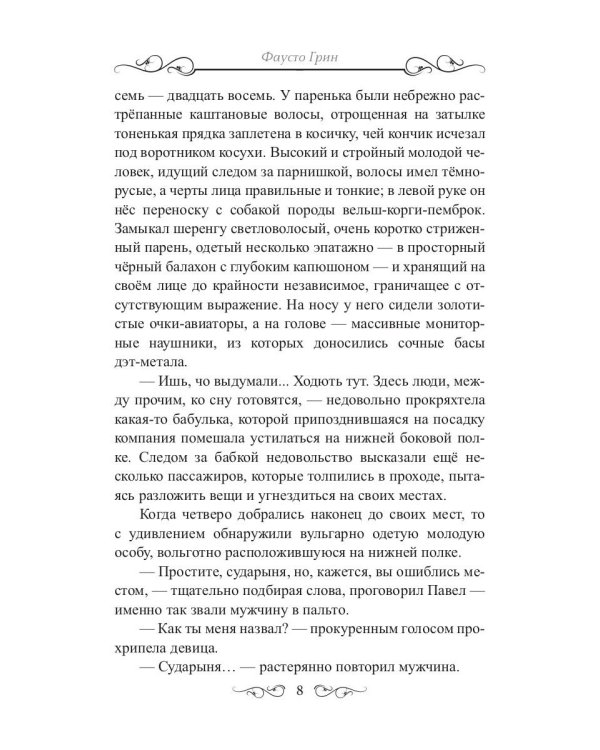 Фаусто Грин

семь — двадцать восемь. У паренька были небрежно растрёпанные каштановые волосы, отрощенная на затылке тоненькая прядка заплетена в косичку, чей кончик исчезал под воротником косухи. Высокий и стройный молодой человек, идущий следом за парнишкой, волосы имел тёмно-русые, а черты лица правильные и тонкие; в левой руке он нёс переноску с собакой породы вельш-корги-пемброк. Замыкал шеренгу светловолосый, очень коротко стриженный парень, одетый несколько эпатажно — в просторный чёрный балахон с глубоким капюшоном — и хранящий на своём лице до крайности независимое, граничащее с отсутствующим выражение. На носу у него сидели золотистые очки-авиаторы, а на голове — массивные мониторные наушники, из которых доносились сочные басы дэт-метала.

— Ишь, чо выдумали... Ходють тут. Здесь люди, между прочим, ко сну готовятся, — недовольно прокряхтела какая-то бабулька, которой припозднившаяся на посадку компания помешала устилаться на нижней боковой полке. Следом за бабкой недовольство высказали ещё несколько пассажиров, которые толпились в проходе, пытаясь разложить вещи и угнездиться на своих местах.

Когда четверо добрались наконец до своих мест, то с удивлением обнаружили вульгарно одетую молодую особу, вольготно расположившуюся на нижней полке.

— Простите, сударыня, но, кажется, вы ошиблись местом, — тщательно подбирая слова, проговорил Павел — именно так звали мужчину в пальто.

— Как ты меня назвал? — прокуренным голосом прохрипела девица.

— Сударыня… — растерянно повторил мужчина.

8